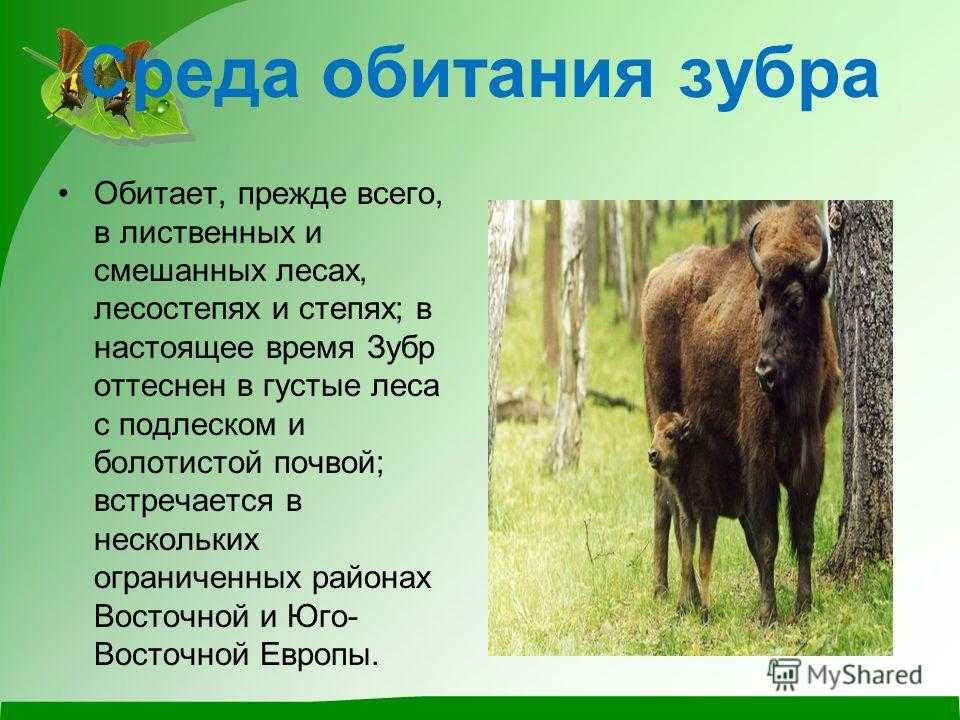 Среда обитания зубра

• Обитает, прежде всего, в лиственных и смешанных лесах, лесостепях и степях; в настоящее время Зубр оттеснен в густые леса с подлеском и болотистой почвой; встречается в нескольких ограниченных районах Восточной и Юго-Восточной Европы.

MyShared